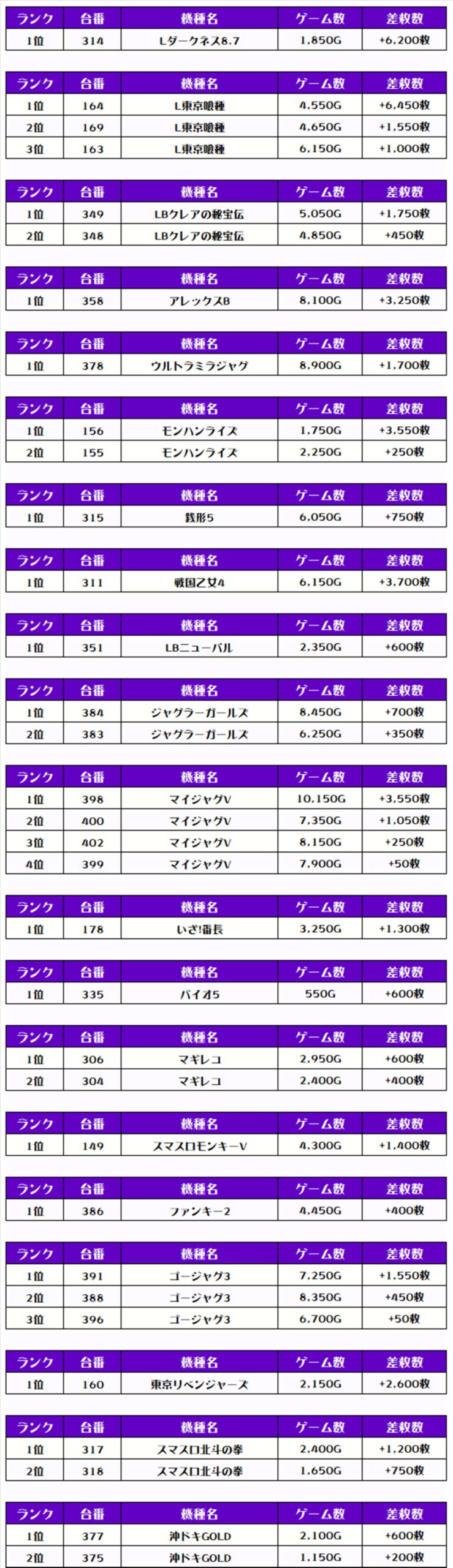 | ランク | 台番 | 機種名 | ゲーム数 | 差枚数 |
|---|---|---|---|---|
| 1位 | 314 | Lダークネス8.7 | 1,850G | +6,200枚 |

| ランク | 台番 | 機種名 | ゲーム数 | 差枚数 |
|---|---|---|---|---|
| 1位 | 164 | L東京喰種 | 4,550G | +6,450枚 |
| 2位 | 169 | L東京喰種 | 4,650G | +1,550枚 |
| 3位 | 163 | L東京喰種 | 6,150G | +1,000枚 |

| ランク | 台番 | 機種名 | ゲーム数 | 差枚数 |
|---|---|---|---|---|
| 1位 | 349 | LBクレアの秘宝伝 | 5,050G | +1,750枚 |
| 2位 | 348 | LBクレアの秘宝伝 | 4,850G | +450枚 |

| ランク | 台番 | 機種名 | ゲーム数 | 差枚数 |
|---|---|---|---|---|
| 1位 | 358 | アレックスB | 8,100G | +3,250枚 |

| ランク | 台番 | 機種名 | ゲーム数 | 差枚数 |
|---|---|---|---|---|
| 1位 | 378 | ウルトラミラジャグ | 8,900G | +1,700枚 |

| ランク | 台番 | 機種名 | ゲーム数 | 差枚数 |
|---|---|---|---|---|
| 1位 | 156 | モンハンライズ | 1,750G | +3,550枚 |
| 2位 | 155 | モンハンライズ | 2,250G | +250枚 |

| ランク | 台番 | 機種名 | ゲーム数 | 差枚数 |
|---|---|---|---|---|
| 1位 | 315 | 銭形5 | 6,050G | +750枚 |

| ランク | 台番 | 機種名 | ゲーム数 | 差枚数 |
|---|---|---|---|---|
| 1位 | 311 | 戦国乙女4 | 6,150G | +3,700枚 |

| ランク | 台番 | 機種名 | ゲーム数 | 差枚数 |
|---|---|---|---|---|
| 1位 | 351 | LBニューパル | 2,350G | +600枚 |

| ランク | 台番 | 機種名 | ゲーム数 | 差枚数 |
|---|---|---|---|---|
| 1位 | 384 | ジャグラーガールズ | 8,450G | +700枚 |
| 2位 | 383 | ジャグラーガールズ | 6,250G | +350枚 |

| ランク | 台番 | 機種名 | ゲーム数 | 差枚数 |
|---|---|---|---|---|
| 1位 | 398 | マイジャグV | 10,150G | +3,550枚 |
| 2位 | 400 | マイジャグV | 7,350G | +1,050枚 |
| 3位 | 402 | マイジャグV | 8,150G | +250枚 |
| 4位 | 399 | マイジャグV | 7,900G | +50枚 |

| ランク | 台番 | 機種名 | ゲーム数 | 差枚数 |
|---|---|---|---|---|
| 1位 | 178 | いざ!番長 | 3,250G | +1,300枚 |

| ランク | 台番 | 機種名 | ゲーム数 | 差枚数 |
|---|---|---|---|---|
| 1位 | 335 | バイオ5 | 550G | +600枚 |

| ランク | 台番 | 機種名 | ゲーム数 | 差枚数 |
|---|---|---|---|---|
| 1位 | 306 | マギレコ | 2,950G | +600枚 |
| 2位 | 304 | マギレコ | 2,400G | +400枚 |

| ランク | 台番 | 機種名 | ゲーム数 | 差枚数 |
|---|---|---|---|---|
| 1位 | 149 | スマスロモンキーV | 4,300G | +1,400枚 |

| ランク | 台番 | 機種名 | ゲーム数 | 差枚数 |
|---|---|---|---|---|
| 1位 | 386 | ファンキー2 | 4,450G | +400枚 |

| ランク | 台番 | 機種名 | ゲーム数 | 差枚数 |
|---|---|---|---|---|
| 1位 | 391 | ゴージャグ3 | 7,250G | +1,550枚 |
| 2位 | 388 | ゴージャグ3 | 8,350G | +450枚 |
| 3位 | 396 | ゴージャグ3 | 6,700G | +50枚 |

| ランク | 台番 | 機種名 | ゲーム数 | 差枚数 |
|---|---|---|---|---|
| 1位 | 160 | 東京リベンジャーズ | 2,150G | +2,600枚 |

| ランク | 台番 | 機種名 | ゲーム数 | 差枚数 |
|---|---|---|---|---|
| 1位 | 317 | スマスロ北斗の拳 | 2,400G | +1,200枚 |
| 2位 | 318 | スマスロ北斗の拳 | 1,650G | +750枚 |

| ランク | 台番 | 機種名 | ゲーム数 | 差枚数 |
|---|---|---|---|---|
| 1位 | 377 | 沖ドキGOLD | 2,100G | +600枚 |
| 2位 | 375 | 沖ドキGOLD | 1,150G | +200枚 |